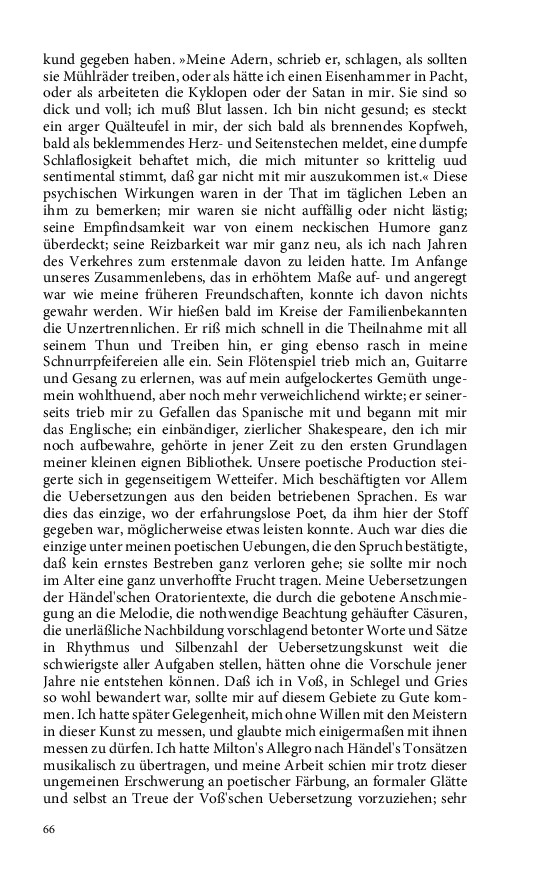 kund gegeben haben. »Meine Adern, schrieb er, schlagen, als sollten sie Mühlräder treiben, oder als hätte ich einen Eisenhammer in Pacht, oder als arbeiteten die Kyklopen oder der Satan in mir. Sie sind so dick und voll; ich muß Blut lassen. Ich bin nicht gesund; es steckt ein arger Quälteufel in mir, der sich bald als brennendes Kopfweh, bald als beklemmendes Herz- und Seitenstechen meldet, eine dumpfe Schlaflosigkeit behaftet mich, die mich mitunter so krittelig uud sentimental stimmt, daß gar nicht mit mir auszukommen ist.« Diese psychischen Wirkungen waren in der That im täglichen Leben an ihm zu bemerken; mir waren sie nicht auffällig oder nicht lästig; seine Empfindsamkeit war von einem neckischen Humore ganz überdeckt; seine Reizbarkeit war mir ganz neu, als ich nach Jahren des Verkehres zum erstenmale davon zu leiden hatte. Im Anfange unseres Zusammenlebens, das in erhöhtem Maße auf- und angeregt war wie meine früheren Freundschaften, konnte ich davon nichts gewahr werden. Wir hießen bald im Kreise der Familienbekannten die Unzertrennlichen. Er riß mich schnell in die Theilnahme mit all seinem Thun und Treiben hin, er ging ebenso rasch in meine Schnurrpfeifereien alle ein. Sein Flötenspiel trieb mich an, Guitarre und Gesang zu erlernen, was auf mein aufgelockertes Gemüth ungemein wohlthuend, aber noch mehr verweichlichend wirkte; er seinerseits trieb mir zu Gefallen das Spanische mit und begann mit mir das Englische; ein einbändiger, zierlicher Shakespeare, den ich mir noch aufbewahre, gehörte in jener Zeit zu den ersten Grundlagen meiner kleinen eignen Bibliothek. Unsere poetische Production steigerte sich in gegenseitigem Wetteifer. Mich beschäftigten vor Allem die Uebersetzungen aus den beiden betriebenen Sprachen. Es war dies das einzige, wo der erfahrungslose Poet, da ihm hier der Stoff gegeben war, möglicherweise etwas leisten konnte. Auch war dies die einzige unter meinen poetischen Uebungen, die den Spruch bestätigte, daß kein ernstes Bestreben ganz verloren gehe; sie sollte mir noch im Alter eine ganz unverhoffte Frucht tragen. Meine Uebersetzungen der Händel'schen Oratorientexte, die durch die gebotene Anschmiegung an die Melodie, die nothwendige Beachtung gehäufter Cäsuren, die unerläßliche Nachbildung vorschlagend betonter Worte und Sätze in Rhythmus und Silbenzahl der Uebersetzungskunst weit die schwierigste aller Aufgaben stellen, hätten ohne die Vorschule jener Jahre nie entstehen können. Daß ich in Voß, in Schlegel und Gries so wohl bewandert war, sollte mir auf diesem Gebiete zu Gute kommen. Ich hatte später Gelegenheit, mich ohne Willen mit den Meistern in dieser Kunst zu messen, und glaubte mich einigermaßen mit ihnen messen zu dürfen. Ich hatte Milton's Allegro nach Händel's Tonsätzen musikalisch zu übertragen, und meine Arbeit schien mir trotz dieser ungemeinen Erschwerung an poetischer Färbung, an formaler Glätte und selbst an Treue der Voß'schen Uebersetzung vorzuziehen; sehr

66